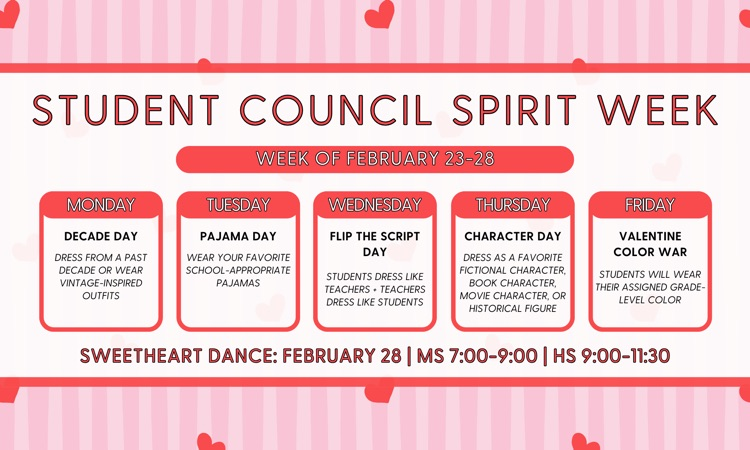 STUDENT COUNCIL SPIRIT WEEK

WEEK OF FEBRUARY 23-28

MONDAY

DECADE DAY

DRESS FROM A PAST DECADE OR WEAR VINTAGE-INSPIRED OUTFITS

TUESDAY

PAJAMA DAY

WEAR YOUR FAVORITE SCHOOL-APPROPRIATE PAJAMAS

WEDNESDAY

FLIP THE SCRIPT DAY

STUDENTS DRESS LIKE TEACHERS + TEACHERS DRESS LIKE STUDENTS

THURSDAY

CHARACTER DAY

DRESS AS A FAVORITE FICTIONAL CHARACTER, BOOK CHARACTER, MOVIE CHARACTER, OR HISTORICAL FIGURE

FRIDAY

VALENTINE COLOR WAR

STUDENTS WILL WEAR THEIR ASSIGNED GRADE-LEVEL COLOR

SWEETHEART DANCE: FEBRUARY 28 | MS 7:00-9:00 | HS 9:00-11:30